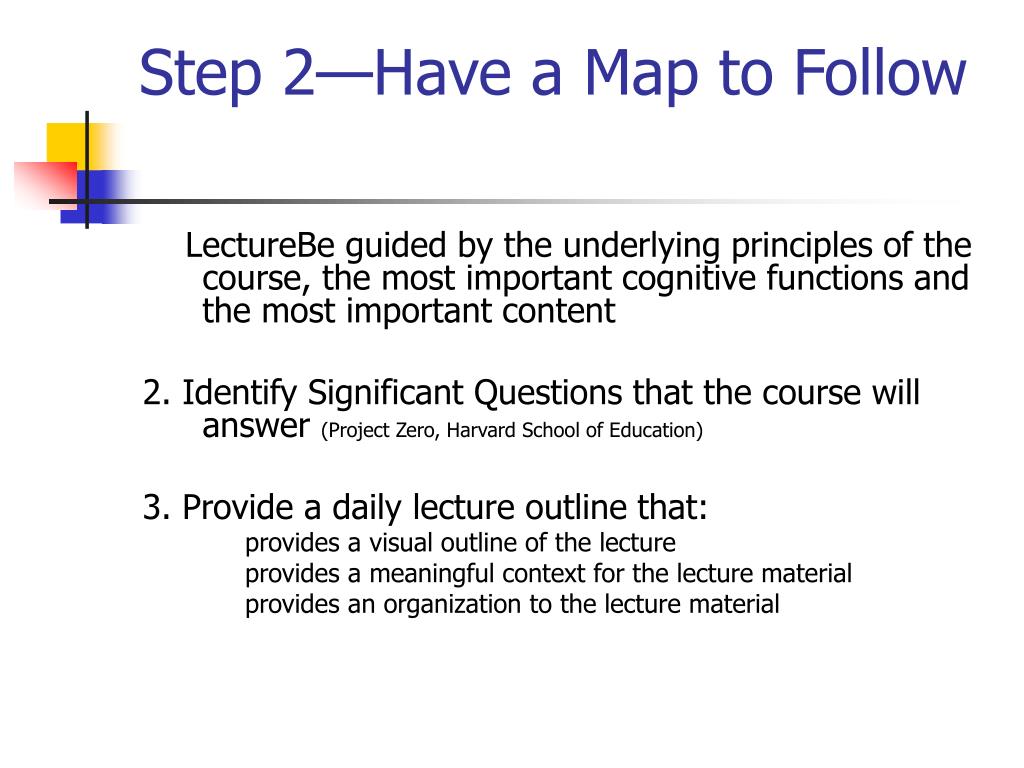 Step 2—Have a Map to Follow

LectureBe guided by the underlying principles of the course, the most important cognitive functions and the most important content

2. Identify Significant Questions that the course will answer (Project Zero, Harvard School of Education)

3. Provide a daily lecture outline that:
provides a visual outline of the lecture
provides a meaningful context for the lecture material
provides an organization to the lecture material